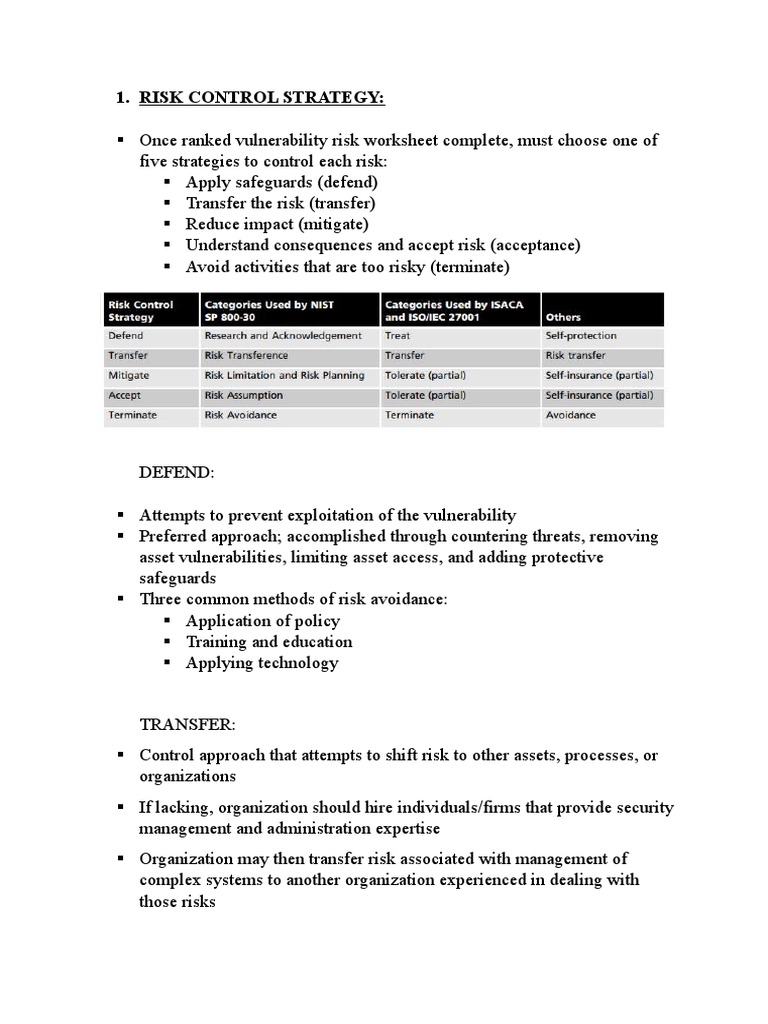 1. RISK CONTROL STRATEGY:

▪ Once ranked vulnerability risk worksheet complete, must choose one of five strategies to control each risk:
▪ Apply safeguards (defend)
▪ Transfer the risk (transfer)
▪ Reduce impact (mitigate)
▪ Understand consequences and accept risk (acceptance)
▪ Avoid activities that are too risky (terminate)

| Risk Control Strategy | Categories Used by NIST SP 800-30 | Categories Used by ISACA and ISO/IEC 27001 | Others |
|---|---|---|---|
| Defend | Research and Acknowledgement | Treat | Self-protection |
| Transfer | Risk Transference | Transfer | Risk transfer |
| Mitigate | Risk Limitation and Risk Planning | Tolerate (partial) | Self-insurance (partial) |
| Accept | Risk Assumption | Tolerate (partial) | Self-insurance (partial) |
| Terminate | Risk Avoidance | Terminate | Avoidance |

DEFEND:

▪ Attempts to prevent exploitation of the vulnerability
▪ Preferred approach; accomplished through countering threats, removing asset vulnerabilities, limiting asset access, and adding protective safeguards
▪ Three common methods of risk avoidance:
▪ Application of policy
▪ Training and education
▪ Applying technology

TRANSFER:

▪ Control approach that attempts to shift risk to other assets, processes, or organizations

▪ If lacking, organization should hire individuals/firms that provide security management and administration expertise

▪ Organization may then transfer risk associated with management of complex systems to another organization experienced in dealing with those risks